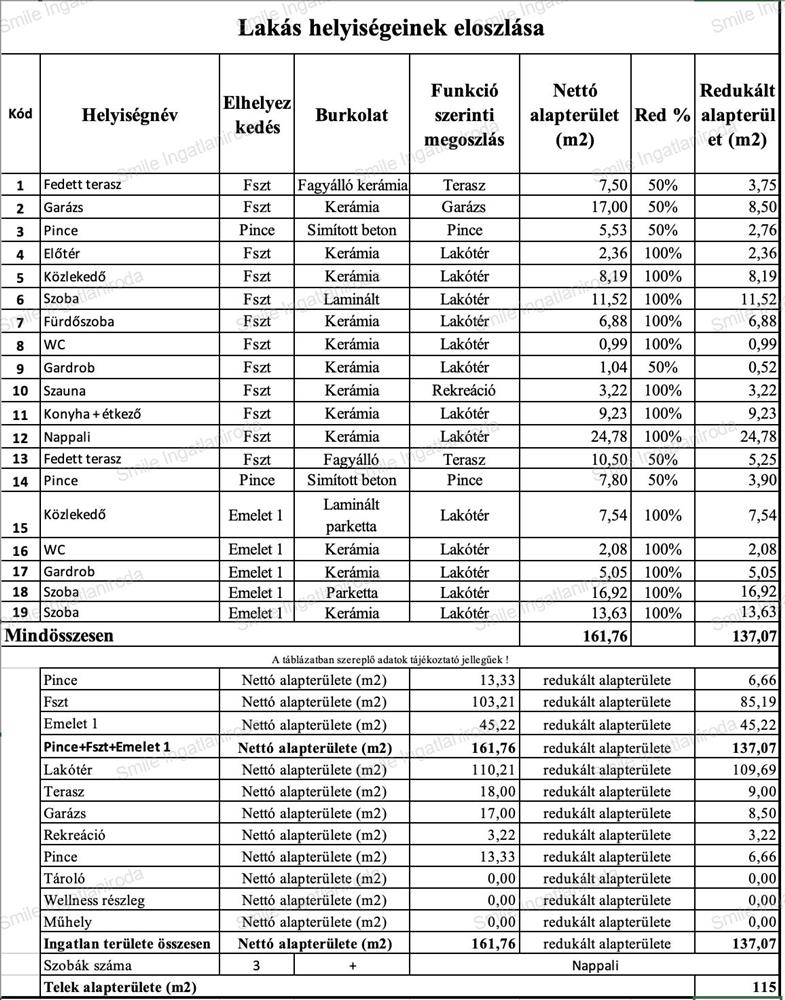 Lakás helyiségeinek eloszlása

| Kód | Helyiségnév | Elhelyezkedés | Burkolat | Funkció szerinti megoszlás | Nettó alapterület (m2) | Red % | Redukált alapterület (m2) |
|---|---|---|---|---|---|---|---|
| 1 | Fedett terasz | Fszt | Fagyálló kerámia | Terasz | 7,50 | 50% | 3,75 |
| 2 | Garázs | Fszt | Kerámia | Garázs | 17,00 | 50% | 8,50 |
| 3 | Pince | Pince | Simított beton | Pince | 5,53 | 50% | 2,76 |
| 4 | Előtér | Fszt | Kerámia | Lakótér | 2,36 | 100% | 2,36 |
| 5 | Közlekedő | Fszt | Kerámia | Lakótér | 8,19 | 100% | 8,19 |
| 6 | Szoba | Fszt | Laminált | Lakótér | 11,52 | 100% | 11,52 |
| 7 | Fürdőszoba | Fszt | Kerámia | Lakótér | 6,88 | 100% | 6,88 |
| 8 | WC | Fszt | Kerámia | Lakótér | 0,99 | 100% | 0,99 |
| 9 | Gardrob | Fszt | Kerámia | Lakótér | 1,04 | 50% | 0,52 |
| 10 | Szauna | Fszt | Kerámia | Rekreáció | 3,22 | 100% | 3,22 |
| 11 | Konyha + étkező | Fszt | Kerámia | Lakótér | 9,23 | 100% | 9,23 |
| 12 | Nappali | Fszt | Kerámia | Lakótér | 24,78 | 100% | 24,78 |
| 13 | Fedett terasz | Fszt | Fagyálló | Terasz | 10,50 | 50% | 5,25 |
| 14 | Pince | Pince | Simított beton | Pince | 7,80 | 50% | 3,90 |
| 15 | Közlekedő | Emelet 1 | Laminált parketta | Lakótér | 7,54 | 100% | 7,54 |
| 16 | WC | Emelet 1 | Kerámia | Lakótér | 2,08 | 100% | 2,08 |
| 17 | Gardrob | Emelet 1 | Kerámia | Lakótér | 5,05 | 100% | 5,05 |
| 18 | Szoba | Emelet 1 | Parketta | Lakótér | 16,92 | 100% | 16,92 |
| 19 | Szoba | Emelet 1 | Kerámia | Lakótér | 13,63 | 100% | 13,63 |
| Mindösszesen | | | | | 161,76 | | 137,07 |

A táblázatban szereplő adatok tájékoztató jellegűek !

| | | | | |
|---|---|---|---|---|
| Pince | Nettó alapterülete (m2) | 13,33 | redukált alapterülete | 6,66 |
| Fszt | Nettó alapterülete (m2) | 103,21 | redukált alapterülete | 85,19 |
| Emelet 1 | Nettó alapterülete (m2) | 45,22 | redukált alapterülete | 45,22 |
| Pince+Fszt+Emelet 1 | Nettó alapterülete (m2) | 161,76 | redukált alapterülete | 137,07 |
| Lakótér | Nettó alapterülete (m2) | 110,21 | redukált alapterülete | 109,69 |
| Terasz | Nettó alapterülete (m2) | 18,00 | redukált alapterülete | 9,00 |
| Garázs | Nettó alapterülete (m2) | 17,00 | redukált alapterülete | 8,50 |
| Rekreáció | Nettó alapterülete (m2) | 3,22 | redukált alapterülete | 3,22 |
| Pince | Nettó alapterülete (m2) | 13,33 | redukált alapterülete | 6,66 |
| Tároló | Nettó alapterülete (m2) | 0,00 | redukált alapterülete | 0,00 |
| Wellness részleg | Nettó alapterülete (m2) | 0,00 | redukált alapterülete | 0,00 |
| Műhely | Nettó alapterülete (m2) | 0,00 | redukált alapterülete | 0,00 |
| Ingatlan területe összesen | Nettó alapterülete (m2) | 161,76 | redukált alapterülete | 137,07 |
| Szobák száma | 3 | + | Nappali | |
| Telek alapterülete (m2) | | | | 115 |

Smile Ingatlaniroda